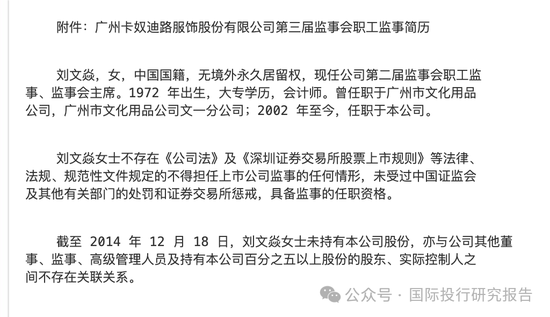 附件：广州卡奴迪路服饰股份有限公司第三届监事会职工监事简历

刘文焱，女，中国国籍，无境外永久居留权，现任公司第二届监事会职工监事、监事会主席。1972 年出生，大专学历，会计师。曾任职于广州市文化用品公司，广州市文化用品公司文一分公司；2002 年至今，任职于本公司。

刘文焱女士不存在《公司法》及《深圳证券交易所股票上市规则》等法律、法规、规范性文件规定的不得担任上市公司监事的任何情形，未受过中国证监会及其他有关部门的处罚和证券交易所惩戒，具备监事的任职资格。

截至 2014 年 12 月 18 日，刘文焱女士未持有本公司股份，亦与公司其他董事、监事、高级管理人员及持有本公司百分之五以上股份的股东、实际控制人之间不存在关联关系。

公众号 · 国际投行研究报告